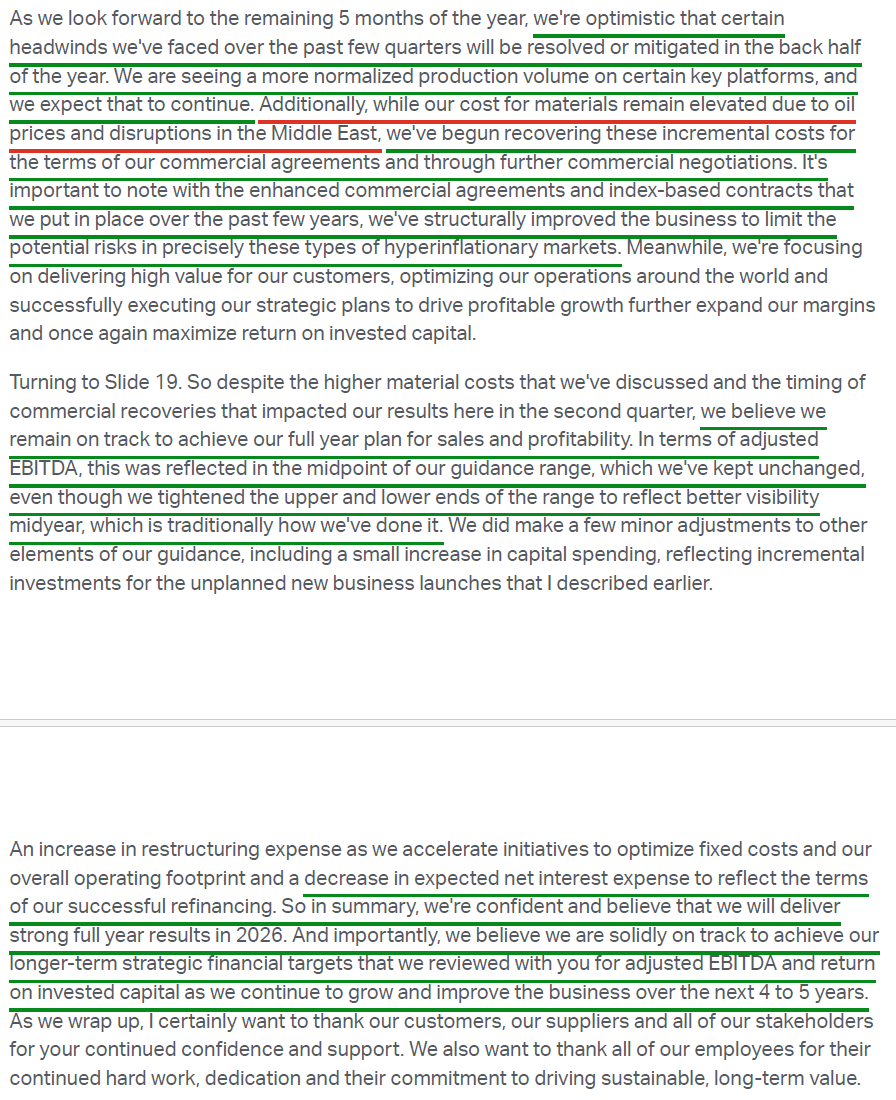 As we look forward to the remaining 5 months of the year, we're optimistic that certain headwinds we've faced over the past few quarters will be resolved or mitigated in the back half of the year. We are seeing a more normalized production volume on certain key platforms, and we expect that to continue. Additionally, while our cost for materials remain elevated due to oil prices and disruptions in the Middle East, we've begun recovering these incremental costs for the terms of our commercial agreements and through further commercial negotiations. It's important to note with the enhanced commercial agreements and index-based contracts that we put in place over the past few years, we've structurally improved the business to limit the potential risks in precisely these types of hyperinflationary markets. Meanwhile, we're focusing on delivering high value for our customers, optimizing our operations around the world and successfully executing our strategic plans to drive profitable growth further expand our margins and once again maximize return on invested capital.

Turning to Slide 19. So despite the higher material costs that we've discussed and the timing of commercial recoveries that impacted our results here in the second quarter, we believe we remain on track to achieve our full year plan for sales and profitability. In terms of adjusted EBITDA, this was reflected in the midpoint of our guidance range, which we've kept unchanged, even though we tightened the upper and lower ends of the range to reflect better visibility midyear, which is traditionally how we've done it. We did make a few minor adjustments to other elements of our guidance, including a small increase in capital spending, reflecting incremental investments for the unplanned new business launches that I described earlier.

An increase in restructuring expense as we accelerate initiatives to optimize fixed costs and our overall operating footprint and a decrease in expected net interest expense to reflect the terms of our successful refinancing. So in summary, we're confident and believe that we will deliver strong full year results in 2026. And importantly, we believe we are solidly on track to achieve our longer-term strategic financial targets that we reviewed with you for adjusted EBITDA and return on invested capital as we continue to grow and improve the business over the next 4 to 5 years. As we wrap up, I certainly want to thank our customers, our suppliers and all of our stakeholders for your continued confidence and support. We also want to thank all of our employees for their continued hard work, dedication and their commitment to driving sustainable, long-term value.